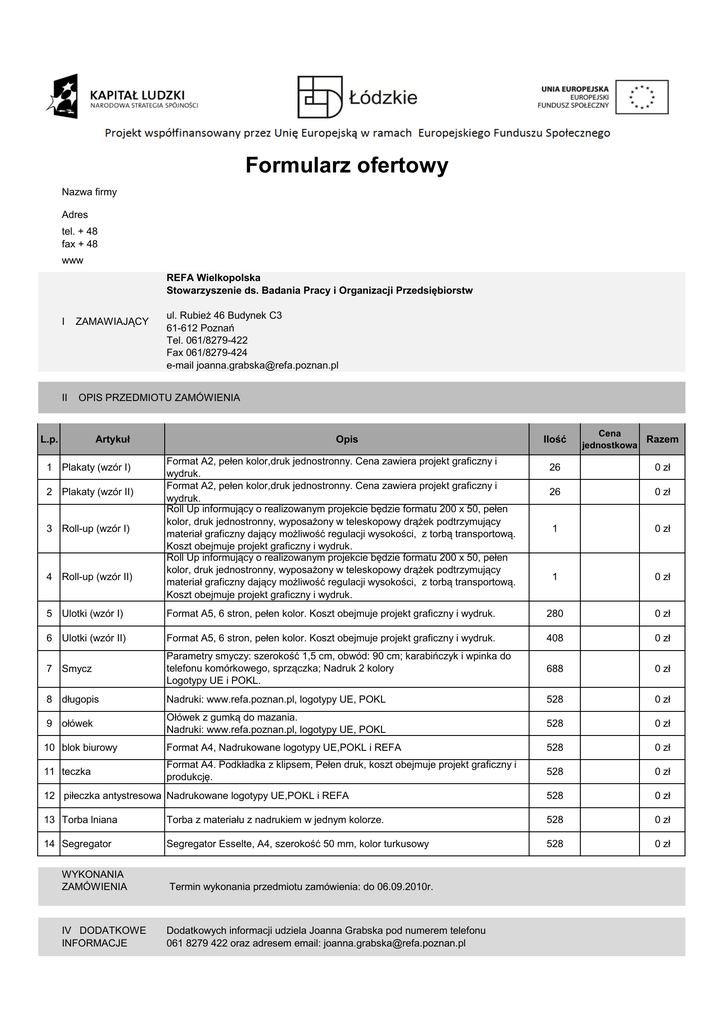 KAPITAŁ LUDZKI
NARODOWA STRATEGIA SPÓJNOŚCI

Łódzkie

UNIA EUROPEJSKA
EUROPEJSKI
FUNDUSZ SPOŁECZNY

Projekt współfinansowany przez Unię Europejską w ramach Europejskiego Funduszu Społecznego

Formularz ofertowy

Nazwa firmy

Adres
tel. + 48
fax + 48
www

I ZAMAWIAJĄCY

REFA Wielkopolska
Stowarzyszenie ds. Badania Pracy i Organizacji Przedsiębiorstw

ul. Rubież 46 Budynek C3
61-612 Poznań
Tel. 061/8279-422
Fax 061/8279-424
e-mail joanna.grabska@refa.poznan.pl

II OPIS PRZEDMIOTU ZAMÓWIENIA

| L.p. | Artykuł | Opis | Ilość | Cena jednostkowa | Razem |
|---|---|---|---|---|---|
| 1 | Plakaty (wzór I) | Format A2, pełen kolor,druk jednostronny. Cena zawiera projekt graficzny i wydruk. | 26 | | 0 zł |
| 2 | Plakaty (wzór II) | Format A2, pełen kolor,druk jednostronny. Cena zawiera projekt graficzny i wydruk. | 26 | | 0 zł |
| 3 | Roll-up (wzór I) | Roll Up informujący o realizowanym projekcie będzie formatu 200 x 50, pełen kolor, druk jednostronny, wyposażony w teleskopowy drążek podtrzymujący materiał graficzny dający możliwość regulacji wysokości, z torbą transportową. Koszt obejmuje projekt graficzny i wydruk. | 1 | | 0 zł |
| 4 | Roll-up (wzór II) | Roll Up informujący o realizowanym projekcie będzie formatu 200 x 50, pełen kolor, druk jednostronny, wyposażony w teleskopowy drążek podtrzymujący materiał graficzny dający możliwość regulacji wysokości, z torbą transportową. Koszt obejmuje projekt graficzny i wydruk. | 1 | | 0 zł |
| 5 | Ulotki (wzór I) | Format A5, 6 stron, pełen kolor. Koszt obejmuje projekt graficzny i wydruk. | 280 | | 0 zł |
| 6 | Ulotki (wzór II) | Format A5, 6 stron, pełen kolor. Koszt obejmuje projekt graficzny i wydruk. | 408 | | 0 zł |
| 7 | Smycz | Parametry smyczy: szerokość 1,5 cm, obwód: 90 cm; karabińczyk i wpinka do telefonu komórkowego, sprzączka; Nadruk 2 kolory Logotypy UE i POKL. | 688 | | 0 zł |
| 8 | długopis | Nadruki: www.refa.poznan.pl, logotypy UE, POKL | 528 | | 0 zł |
| 9 | ołówek | Ołówek z gumką do mazania. Nadruki: www.refa.poznan.pl, logotypy UE, POKL | 528 | | 0 zł |
| 10 | blok biurowy | Format A4, Nadrukowane logotypy UE,POKL i REFA | 528 | | 0 zł |
| 11 | teczka | Format A4. Podkładka z klipsem, Pełen druk, koszt obejmuje projekt graficzny i produkcję. | 528 | | 0 zł |
| 12 | piłeczka antystresowa | Nadrukowane logotypy UE,POKL i REFA | 528 | | 0 zł |
| 13 | Torba lniana | Torba z materiału z nadrukiem w jednym kolorze. | 528 | | 0 zł |
| 14 | Segregator | Segregator Esselte, A4, szerokość 50 mm, kolor turkusowy | 528 | | 0 zł |

WYKONANIA ZAMÓWIENIA Termin wykonania przedmiotu zamówienia: do 06.09.2010r.

IV DODATKOWE INFORMACJE Dodatkowych informacji udziela Joanna Grabska pod numerem telefonu 061 8279 422 oraz adresem email: joanna.grabska@refa.poznan.pl